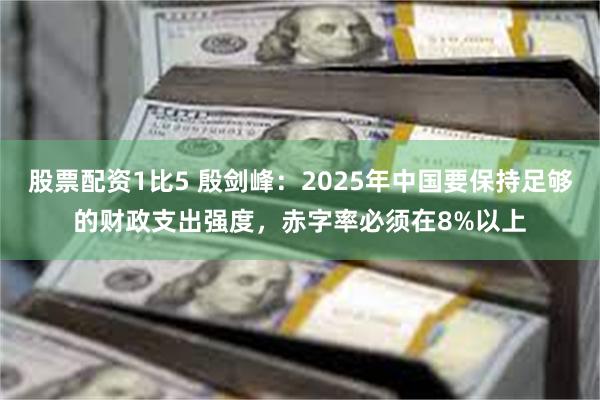 股票配资1比5 殷剑峰：2025年中国要保持足够的财政支出强度，赤字率必须在8%以上